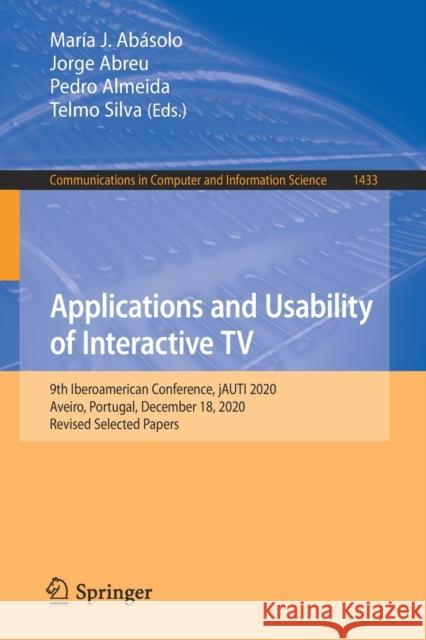 María J. Abásolo
Jorge Abreu
Pedro Almeida
Telmo Silva (Eds.)

Communications in Computer and Information Science 1433

Applications and Usability of Interactive TV

9th Iberoamerican Conference, jAUTI 2020
Aveiro, Portugal, December 18, 2020
Revised Selected Papers

Springer